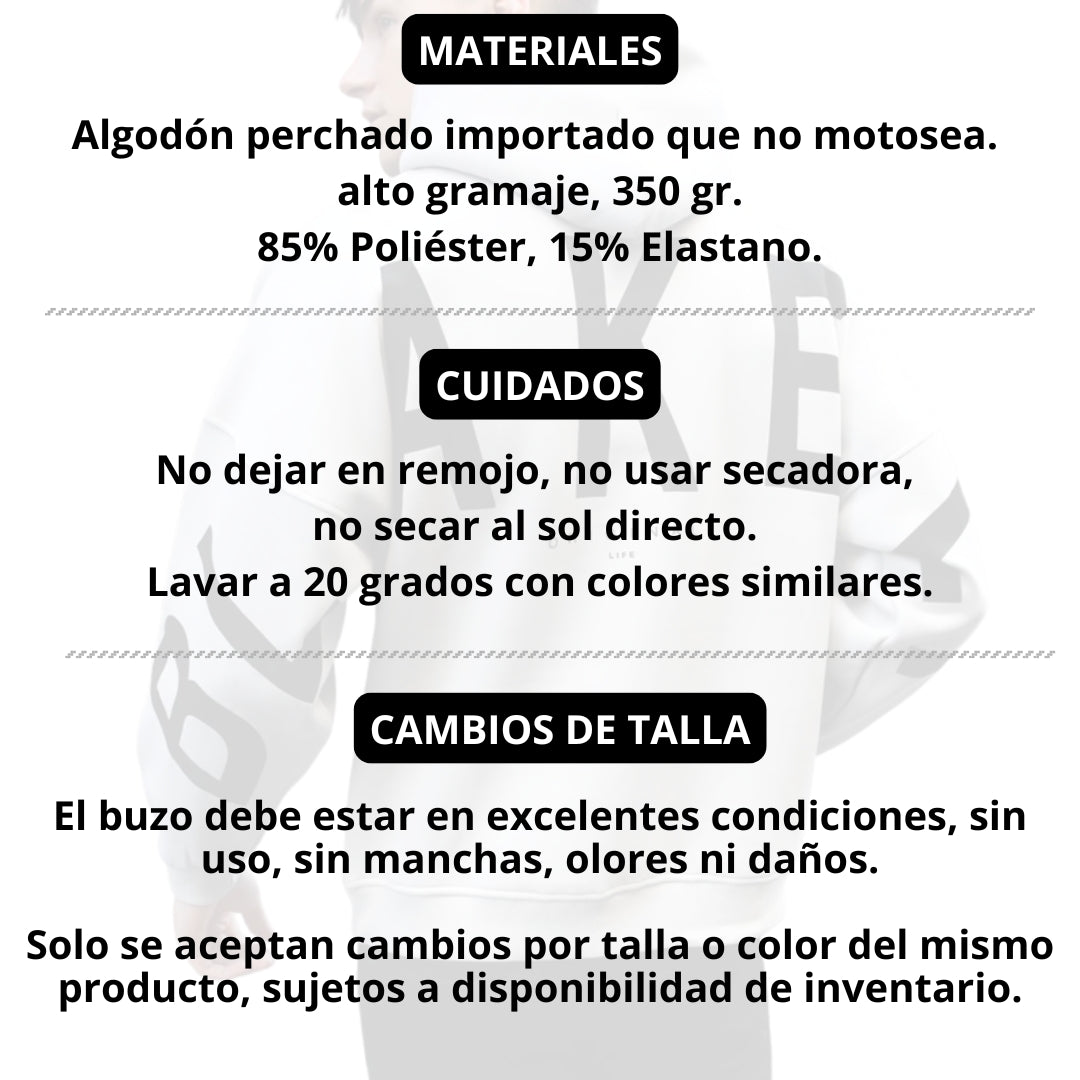 MATERIALES

Algodón perchado importado que no motosea.
alto gramaje, 350 gr.
85% Poliéster, 15% Elastano.

CUIDADOS

No dejar en remojo, no usar secadora,
no secar al sol directo.
Lavar a 20 grados con colores similares.

CAMBIOS DE TALLA

El buzo debe estar en excelentes condiciones, sin uso, sin manchas, olores ni daños.

Solo se aceptan cambios por talla o color del mismo producto, sujetos a disponibilidad de inventario.